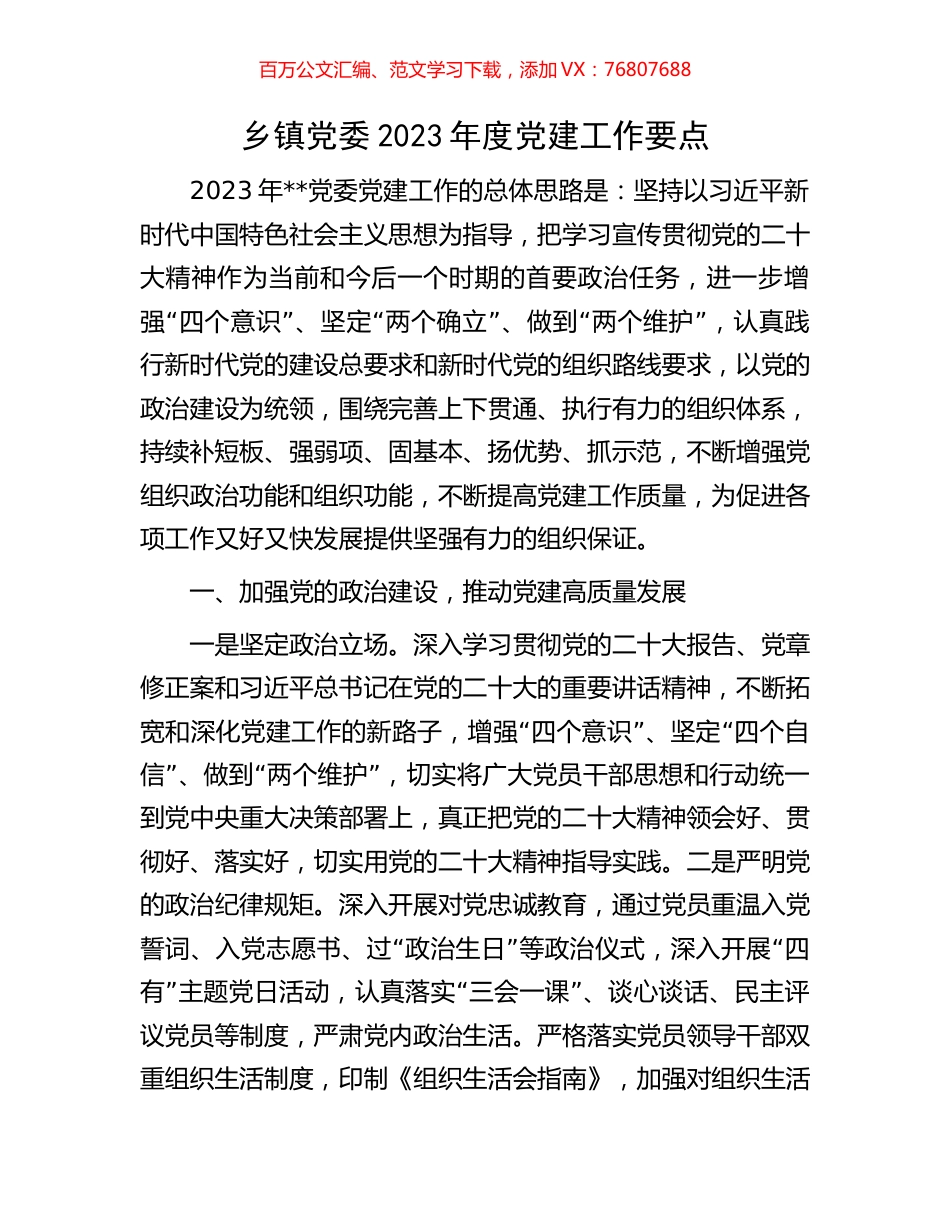 百万公文汇编、范文学习下载，添加 VX：76807688

乡镇党委 2023 年度党建工作要点

2023 年**党委党建工作的总体思路是：坚持以习近平新时代中国特色社会主义思想为指导，把学习宣传贯彻党的二十大精神作为当前和今后一个时期的首要政治任务，进一步增强“四个意识”、坚定“两个确立”、做到“两个维护”，认真践行新时代党的建设总要求和新时代党的组织路线要求，以党的政治建设为统领，围绕完善上下贯通、执行有力的组织体系，持续补短板、强弱项、固基本、扬优势、抓示范，不断增强党组织政治功能和组织功能，不断提高党建工作质量，为促进各项工作又好又快发展提供坚强有力的组织保证。

一、加强党的政治建设，推动党建高质量发展

一是坚定政治立场。深入学习贯彻党的二十大报告、党章修正案和习近平总书记在党的二十大的重要讲话精神，不断拓宽和深化党建工作的新路子，增强“四个意识”、坚定“四个自信”、做到“两个维护”，切实将广大党员干部思想和行动统一到党中央重大决策部署上，真正把党的二十大精神领会好、贯彻好、落实好，切实用党的二十大精神指导实践。二是严明党的政治纪律规矩。深入开展对党忠诚教育，通过党员重温入党誓词、入党志愿书、过“政治生日”等政治仪式，深入开展“四有”主题党日活动，认真落实“三会一课”、谈心谈话、民主评议党员等制度，严肃党内政治生活。严格落实党员领导干部双重组织生活制度，印制《组织生活会指南》，加强对组织生活